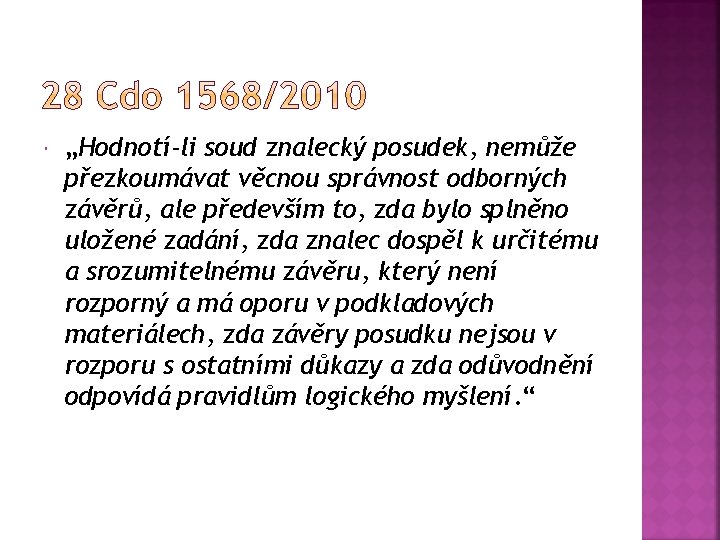 28 Cdo 1568/2010

• „Hodnotí-li soud znalecký posudek, nemůže přezkoumávat věcnou správnost odborných závěrů, ale především to, zda bylo splněno uložené zadání, zda znalec dospěl k určitému a srozumitelnému závěru, který není rozporný a má oporu v podkladových materiálech, zda závěry posudku nejsou v rozporu s ostatními důkazy a zda odůvodnění odpovídá pravidlům logického myšlení.“